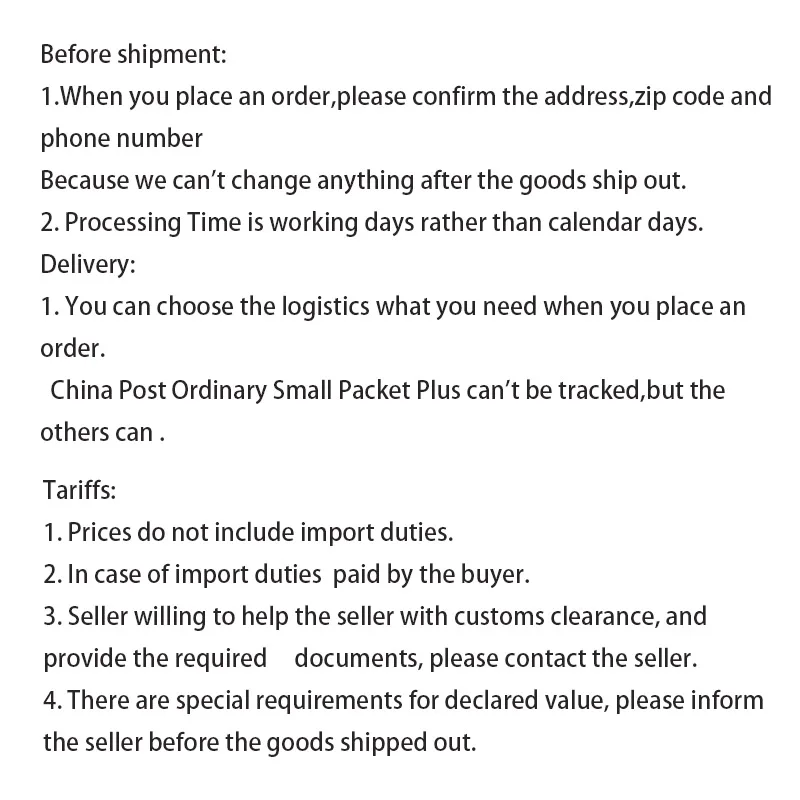 Before shipment:
1.When you place an order,please confirm the address,zip code and phone number
Because we can't change anything after the goods ship out.
2. Processing Time is working days rather than calendar days.
Delivery:
1. You can choose the logistics what you need when you place an order.
China Post Ordinary Small Packet Plus can't be tracked,but the others can .

Tariffs:
1. Prices do not include import duties.
2. In case of import duties paid by the buyer.
3. Seller willing to help the seller with customs clearance, and provide the required documents, please contact the seller.
4. There are special requirements for declared value, please inform the seller before the goods shipped out.